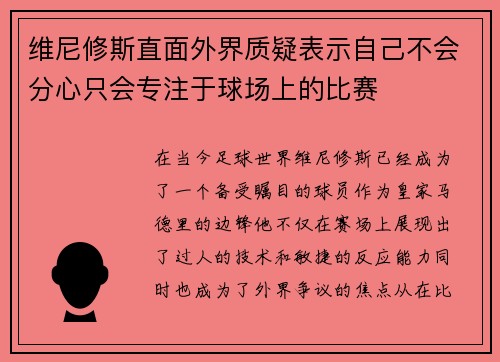 维尼修斯直面外界质疑表示自己不会分心只会专注于球场上的比赛

在当今足球世界维尼修斯已经成为了一个备受瞩目的球员作为皇家马德里的边锋他不仅在赛场上展现出了过人的技术和敏捷的反应能力同时也成为了外界争议的焦点从在比